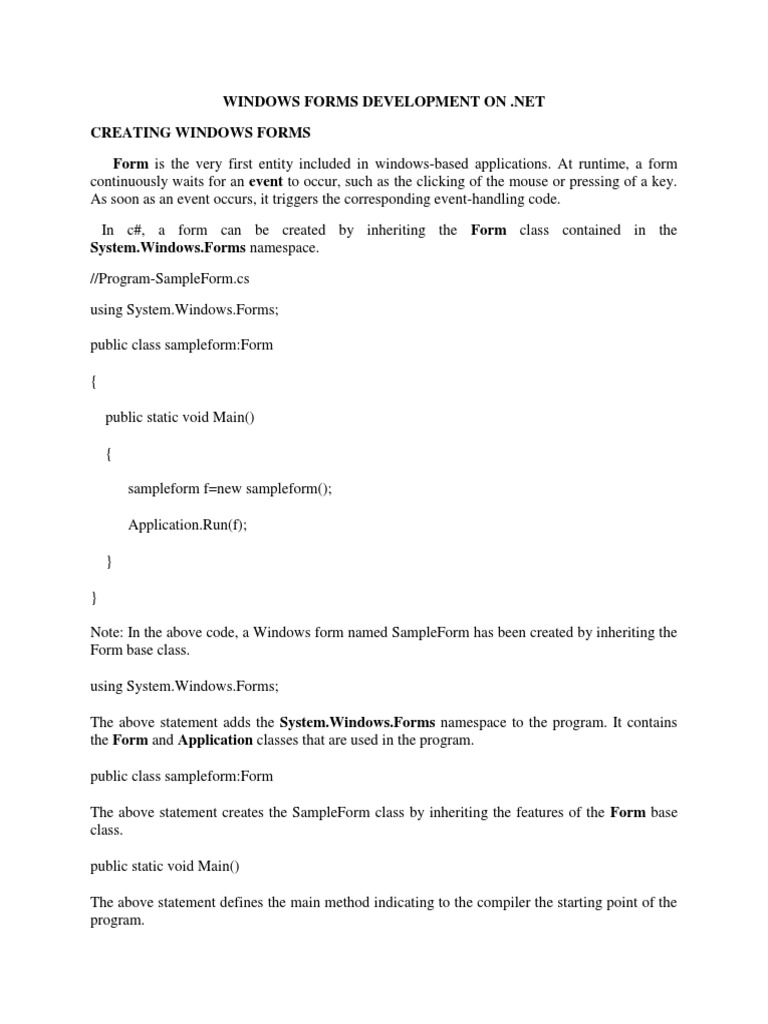 WINDOWS FORMS DEVELOPMENT ON .NET

CREATING WINDOWS FORMS

Form is the very first entity included in windows-based applications. At runtime, a form continuously waits for an event to occur, such as the clicking of the mouse or pressing of a key. As soon as an event occurs, it triggers the corresponding event-handling code.

In c#, a form can be created by inheriting the Form class contained in the System.Windows.Forms namespace.

//Program-SampleForm.cs

using System.Windows.Forms;

public class sampleform:Form

{

public static void Main()

{

sampleform f=new sampleform();

Application.Run(f);

}

}

Note: In the above code, a Windows form named SampleForm has been created by inheriting the Form base class.

using System.Windows.Forms;

The above statement adds the System.Windows.Forms namespace to the program. It contains the Form and Application classes that are used in the program.

public class sampleform:Form

The above statement creates the SampleForm class by inheriting the features of the Form base class.

public static void Main()

The above statement defines the main method indicating to the compiler the starting point of the program.